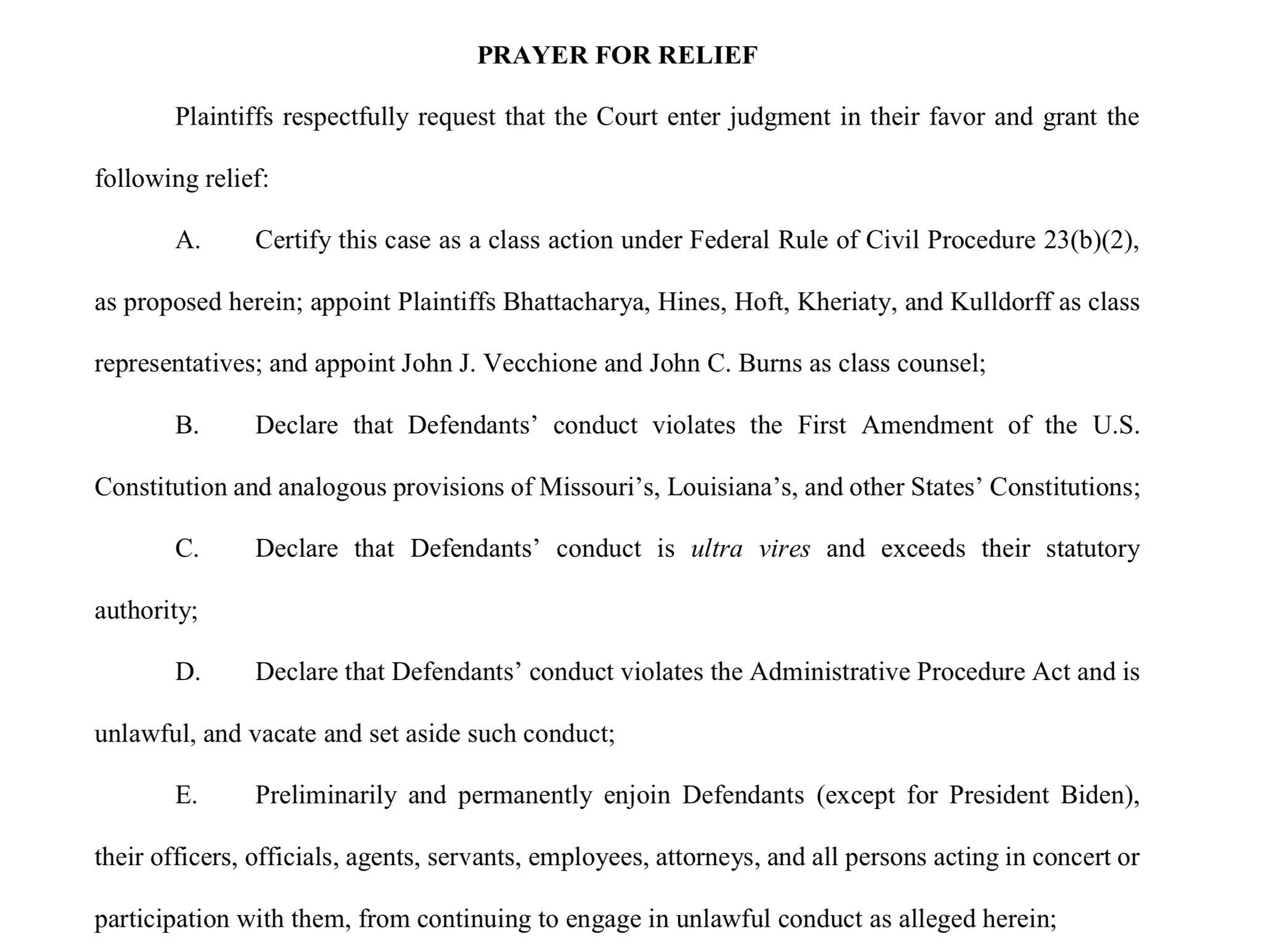 PRAYER FOR RELIEF

Plaintiffs respectfully request that the Court enter judgment in their favor and grant the following relief:

A. Certify this case as a class action under Federal Rule of Civil Procedure 23(b)(2), as proposed herein; appoint Plaintiffs Bhattacharya, Hines, Hoft, Kheriaty, and Kulldorff as class representatives; and appoint John J. Vecchione and John C. Burns as class counsel;

B. Declare that Defendants' conduct violates the First Amendment of the U.S. Constitution and analogous provisions of Missouri's, Louisiana's, and other States' Constitutions;

C. Declare that Defendants' conduct is ultra vires and exceeds their statutory authority;

D. Declare that Defendants' conduct violates the Administrative Procedure Act and is unlawful, and vacate and set aside such conduct;

E. Preliminarily and permanently enjoin Defendants (except for President Biden), their officers, officials, agents, servants, employees, attorneys, and all persons acting in concert or participation with them, from continuing to engage in unlawful conduct as alleged herein;